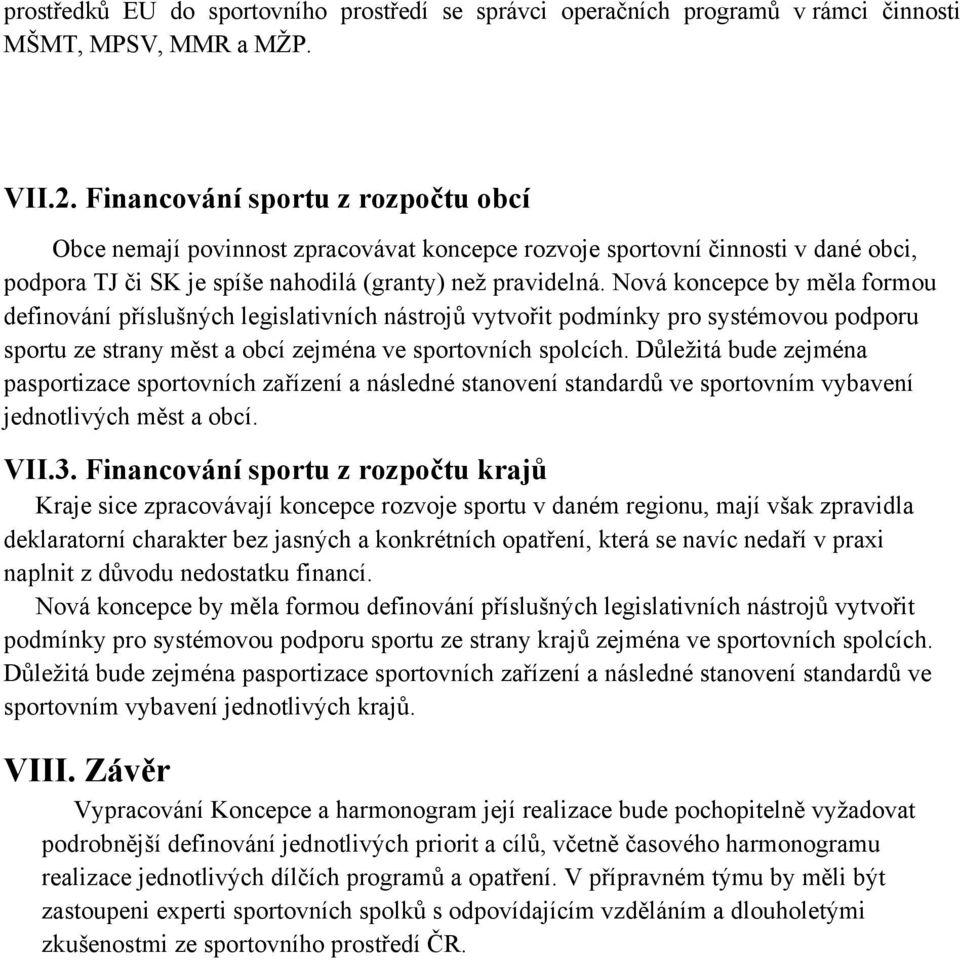 prostředků EU do sportovního prostředí se správci operačních programů v rámci činnosti MŠMT, MPSV, MMR a MŽP.

VII.2. Financování sportu z rozpočtu obcí

Obce nemají povinnost zpracovávat koncepce rozvoje sportovní činnosti v dané obci, podpora TJ či SK je spíše nahodilá (granty) než pravidelná. Nová koncepce by měla formou definování příslušných legislativních nástrojů vytvořit podmínky pro systémovou podporu sportu ze strany měst a obcí zejména ve sportovních spolcích. Důležitá bude zejména pasportizace sportovních zařízení a následné stanovení standardů ve sportovním vybavení jednotlivých měst a obcí.

VII.3. Financování sportu z rozpočtu krajů

Kraje sice zpracovávají koncepce rozvoje sportu v daném regionu, mají však zpravidla deklaratorní charakter bez jasných a konkrétních opatření, která se navíc nedaří v praxi naplnit z důvodu nedostatku financí.

Nová koncepce by měla formou definování příslušných legislativních nástrojů vytvořit podmínky pro systémovou podporu sportu ze strany krajů zejména ve sportovních spolcích. Důležitá bude zejména pasportizace sportovních zařízení a následné stanovení standardů ve sportovním vybavení jednotlivých krajů.

VIII. Závěr

Vypracování Koncepce a harmonogram její realizace bude pochopitelně vyžadovat podrobnější definování jednotlivých priorit a cílů, včetně časového harmonogramu realizace jednotlivých dílčích programů a opatření. V přípravném týmu by měli být zastoupeni experti sportovních spolků s odpovídajícím vzděláním a dlouholetými zkušenostmi ze sportovního prostředí ČR.